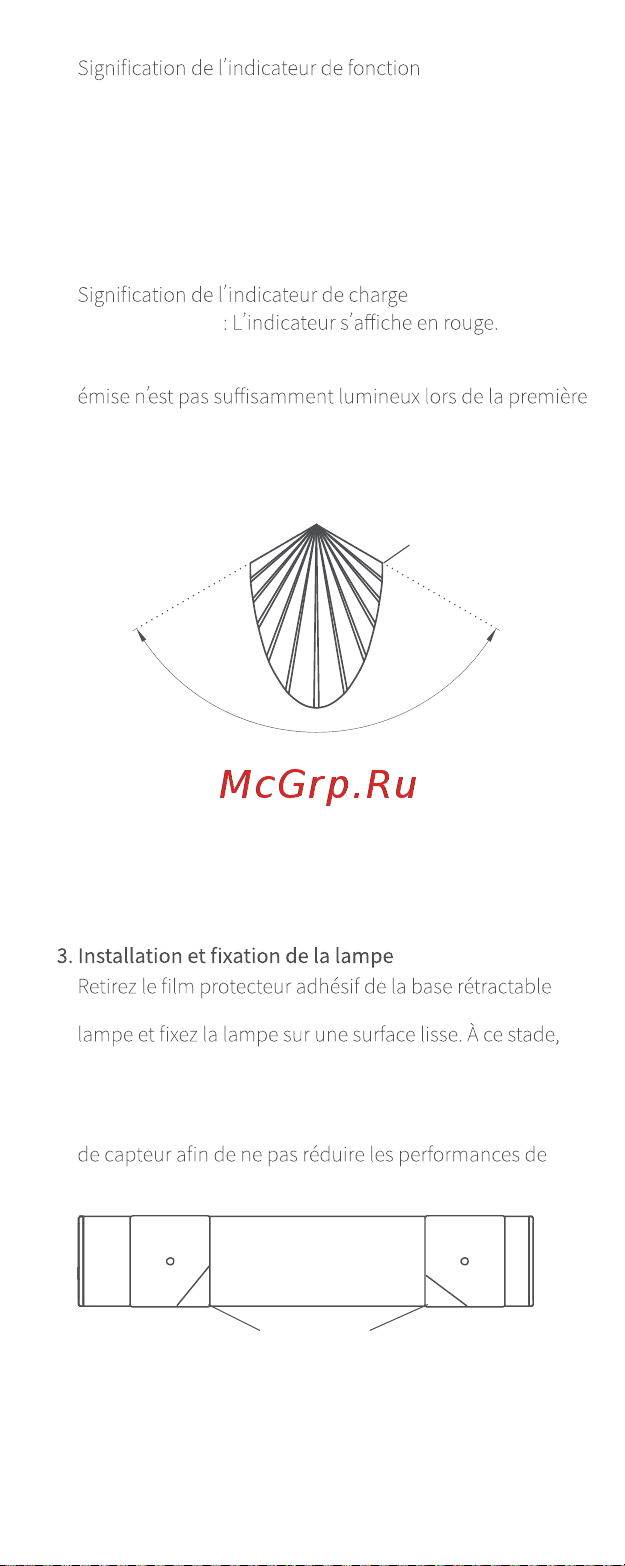 Signification de l'indicateur de fonction

Signification de l'indicateur de charge
: L'indicateur s'affiche en rouge.

émise n'est pas suffisamment lumineux lors de la première

McGrp.Ru

3. Installation et fixation de la lampe
Retirez le film protecteur adhésif de la base rétractable

lampe et fixez la lampe sur une surface lisse. À ce stade,

de capteur afin de ne pas réduire les performances de